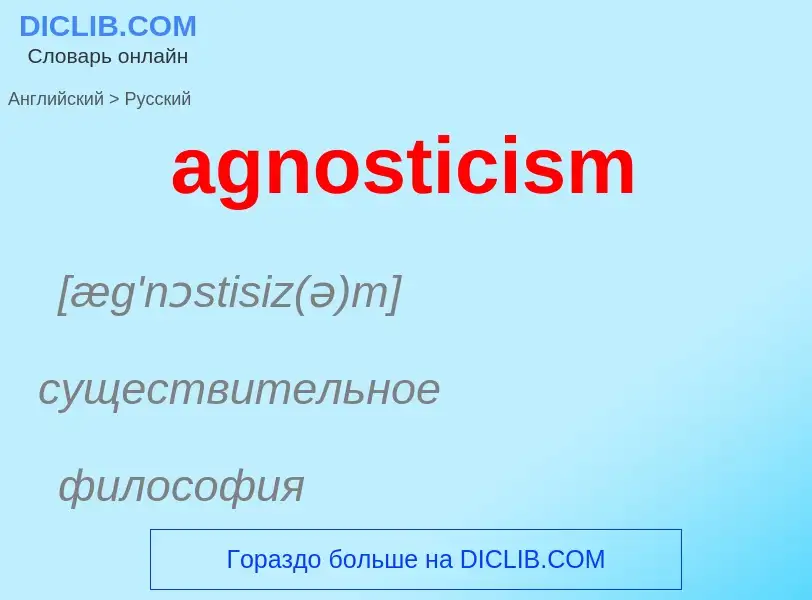 DICLIB.COM
Словарь онлайн

Английский > Русский

agnosticism

[æg'nɔstisiz(ə)m]

существительное

философия

Гораздо больше на DICLIB.COM